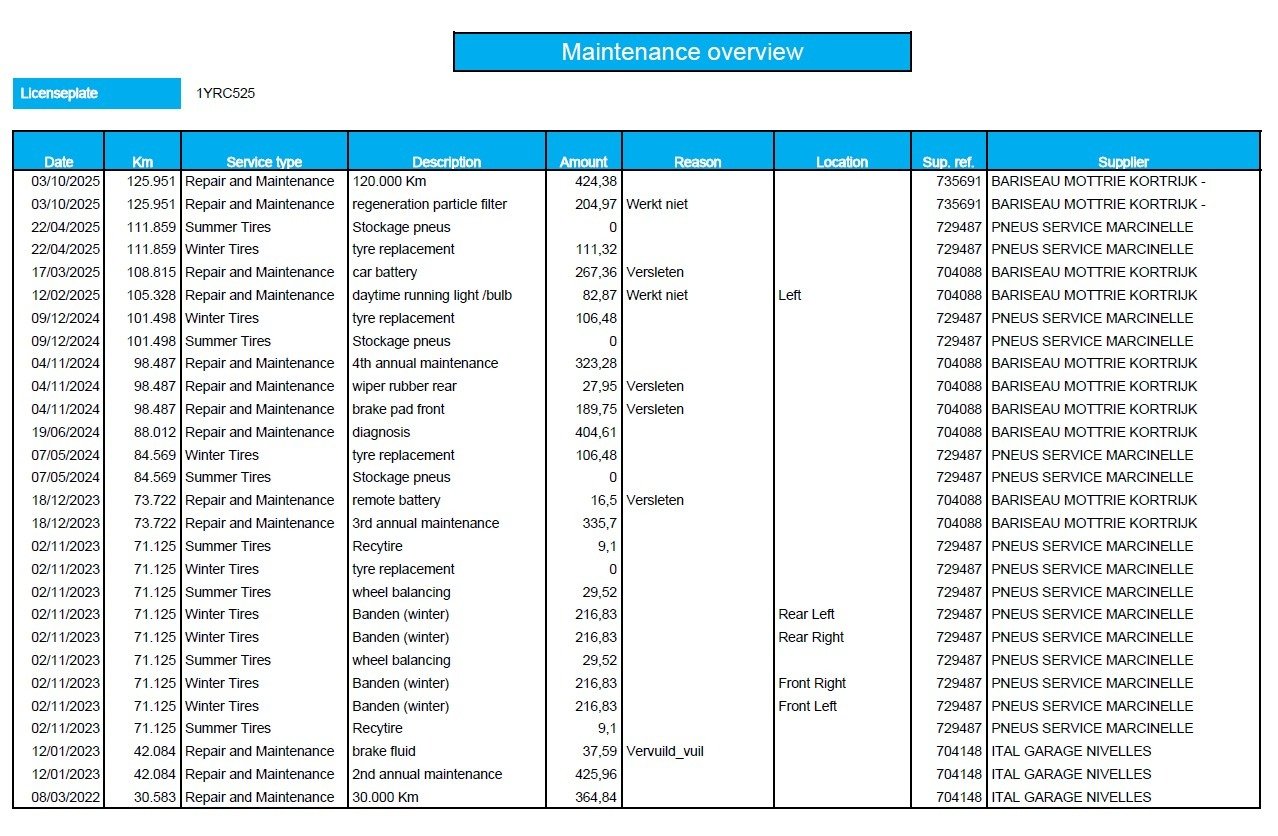 Maintenance overview

Licenseplate 1YRC525

| Date | Km | Service type | Description | Amount | Reason | Location | Sup. ref. | Supplier |
|---|---|---|---|---|---|---|---|---|
| 03/10/2025 | 125.951 | Repair and Maintenance | 120.000 Km | 424,38 | | | 735691 | BARISEAU MOTTRIE KORTRIJK - |
| 03/10/2025 | 125.951 | Repair and Maintenance | regeneration particle filter | 204,97 | Werkt niet | | 735691 | BARISEAU MOTTRIE KORTRIJK - |
| 22/04/2025 | 111.859 | Summer Tires | Stockage pneus | 0 | | | 729487 | PNEUS SERVICE MARCINELLE |
| 22/04/2025 | 111.859 | Winter Tires | tyre replacement | 111,32 | | | 729487 | PNEUS SERVICE MARCINELLE |
| 17/03/2025 | 108.815 | Repair and Maintenance | car battery | 267,36 | Versleten | | 704088 | BARISEAU MOTTRIE KORTRIJK |
| 12/02/2025 | 105.328 | Repair and Maintenance | daytime running light /bulb | 82,87 | Werkt niet | Left | 704088 | BARISEAU MOTTRIE KORTRIJK |
| 09/12/2024 | 101.498 | Winter Tires | tyre replacement | 106,48 | | | 729487 | PNEUS SERVICE MARCINELLE |
| 09/12/2024 | 101.498 | Summer Tires | Stockage pneus | 0 | | | 729487 | PNEUS SERVICE MARCINELLE |
| 04/11/2024 | 98.487 | Repair and Maintenance | 4th annual maintenance | 323,28 | | | 704088 | BARISEAU MOTTRIE KORTRIJK |
| 04/11/2024 | 98.487 | Repair and Maintenance | wiper rubber rear | 27,95 | Versleten | | 704088 | BARISEAU MOTTRIE KORTRIJK |
| 04/11/2024 | 98.487 | Repair and Maintenance | brake pad front | 189,75 | Versleten | | 704088 | BARISEAU MOTTRIE KORTRIJK |
| 19/06/2024 | 88.012 | Repair and Maintenance | diagnosis | 404,61 | | | 704088 | BARISEAU MOTTRIE KORTRIJK |
| 07/05/2024 | 84.569 | Winter Tires | tyre replacement | 106,48 | | | 729487 | PNEUS SERVICE MARCINELLE |
| 07/05/2024 | 84.569 | Summer Tires | Stockage pneus | 0 | | | 729487 | PNEUS SERVICE MARCINELLE |
| 18/12/2023 | 73.722 | Repair and Maintenance | remote battery | 16,5 | Versleten | | 704088 | BARISEAU MOTTRIE KORTRIJK |
| 18/12/2023 | 73.722 | Repair and Maintenance | 3rd annual maintenance | 335,7 | | | 704088 | BARISEAU MOTTRIE KORTRIJK |
| 02/11/2023 | 71.125 | Summer Tires | Recytire | 9,1 | | | 729487 | PNEUS SERVICE MARCINELLE |
| 02/11/2023 | 71.125 | Winter Tires | tyre replacement | 0 | | | 729487 | PNEUS SERVICE MARCINELLE |
| 02/11/2023 | 71.125 | Summer Tires | wheel balancing | 29,52 | | | 729487 | PNEUS SERVICE MARCINELLE |
| 02/11/2023 | 71.125 | Winter Tires | Banden (winter) | 216,83 | | Rear Left | 729487 | PNEUS SERVICE MARCINELLE |
| 02/11/2023 | 71.125 | Winter Tires | Banden (winter) | 216,83 | | Rear Right | 729487 | PNEUS SERVICE MARCINELLE |
| 02/11/2023 | 71.125 | Summer Tires | wheel balancing | 29,52 | | | 729487 | PNEUS SERVICE MARCINELLE |
| 02/11/2023 | 71.125 | Winter Tires | Banden (winter) | 216,83 | | Front Right | 729487 | PNEUS SERVICE MARCINELLE |
| 02/11/2023 | 71.125 | Winter Tires | Banden (winter) | 216,83 | | Front Left | 729487 | PNEUS SERVICE MARCINELLE |
| 02/11/2023 | 71.125 | Summer Tires | Recytire | 9,1 | | | 729487 | PNEUS SERVICE MARCINELLE |
| 12/01/2023 | 42.084 | Repair and Maintenance | brake fluid | 37,59 | Vervuild_vuil | | 704148 | ITAL GARAGE NIVELLES |
| 12/01/2023 | 42.084 | Repair and Maintenance | 2nd annual maintenance | 425,96 | | | 704148 | ITAL GARAGE NIVELLES |
| 08/03/2022 | 30.583 | Repair and Maintenance | 30.000 Km | 364,84 | | | 704148 | ITAL GARAGE NIVELLES |